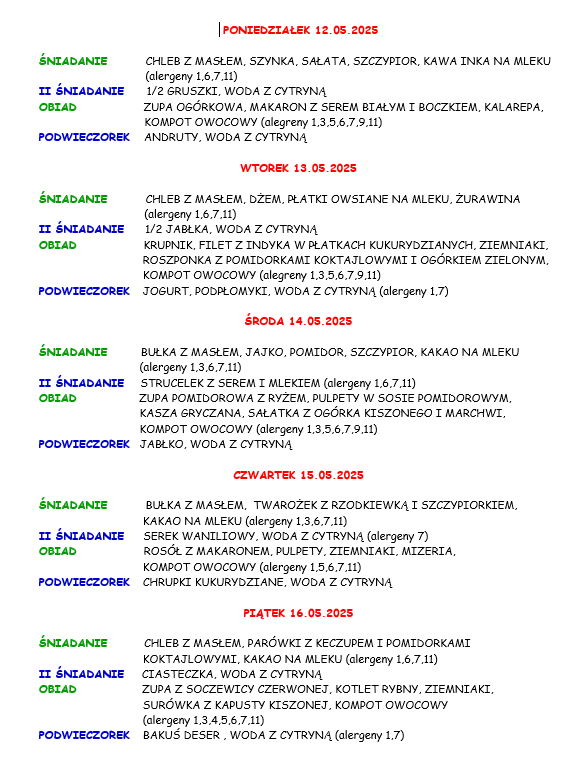 PONIEDZIAŁEK 12.05.2025

ŚNIADANIE CHLEB Z MASŁEM, SZYNKA, SAŁATA, SZCZYPIOR, KAWA INKA NA MLEKU (alergeny 1,6,7,11)
II ŚNIADANIE 1/2 GRUSZKI, WODA Z CYTRYNĄ
OBIAD ZUPA OGÓRKOWA, MAKARON Z SEREM BIAŁYM I BOCZKIEM, KALAREPA, KOMPOT OWOCOWY (alegreny 1,3,5,6,7,9,11)
PODWIECZOREK ANDRUTY, WODA Z CYTRYNĄ

WTOREK 13.05.2025

ŚNIADANIE CHLEB Z MASŁEM, DŻEM, PŁATKI OWSIANE NA MLEKU, ŻURAWINA (alergeny 1,6,7,11)
II ŚNIADANIE 1/2 JABŁKA, WODA Z CYTRYNĄ
OBIAD KRUPNIK, FILET Z INDYKA W PŁATKACH KUKURYDZIANYCH, ZIEMNIAKI, ROSZPONKA Z POMIDORKAMI KOKTAJLOWYMI I OGÓRKIEM ZIELONYM, KOMPOT OWOCOWY (alegreny 1,3,5,6,7,9,11)
PODWIECZOREK JOGURT, PODPŁOMYKI, WODA Z CYTRYNĄ (alergeny 1,7)

ŚRODA 14.05.2025

ŚNIADANIE BUŁKA Z MASŁEM, JAJKO, POMIDOR, SZCZYPIOR, KAKAO NA MLEKU (alergeny 1,3,6,7,11)
II ŚNIADANIE STRUCELEK Z SEREM I MLEKIEM (alergeny 1,6,7,11)
OBIAD ZUPA POMIDOROWA Z RYŻEM, PULPETY W SOSIE POMIDOROWYM, KASZA GRYCZANA, SAŁATKA Z OGÓRKA KISZONEGO I MARCHWI, KOMPOT OWOCOWY (alergeny 1,3,5,6,7,9,11)
PODWIECZOREK JABŁKO, WODA Z CYTRYNĄ

CZWARTEK 15.05.2025

ŚNIADANIE BUŁKA Z MASŁEM, TWAROŻEK Z RZODKIEWKĄ I SZCZYPIORKIEM, KAKAO NA MLEKU (alergeny 1,3,6,7,11)
II ŚNIADANIE SEREK WANILIOWY, WODA Z CYTRYNĄ (alergeny 7)
OBIAD ROSÓŁ Z MAKARONEM, PULPETY, ZIEMNIAKI, MIZERIA, KOMPOT OWOCOWY (alergeny 1,5,6,7,11)
PODWIECZOREK CHRUPKI KUKURYDZIANE, WODA Z CYTRYNĄ

PIĄTEK 16.05.2025

ŚNIADANIE CHLEB Z MASŁEM, PARÓWKI Z KECZUPEM I POMIDORKAMI KOKTAJLOWYMI, KAKAO NA MLEKU (alergeny 1,6,7,11)
II ŚNIADANIE CIASTECZKA, WODA Z CYTRYNĄ
OBIAD ZUPA Z SOCZEWICY CZERWONEJ, KOTLET RYBNY, ZIEMNIAKI, SURÓWKA Z KAPUSTY KISZONEJ, KOMPOT OWOCOWY (alergeny 1,3,4,5,6,7,11)
PODWIECZOREK BAKUŚ DESER , WODA Z CYTRYNĄ (alergeny 1,7)